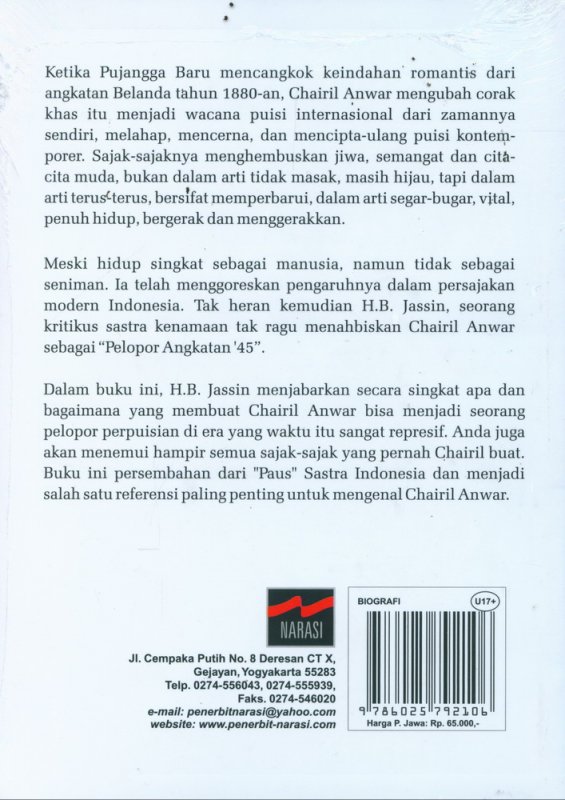 Ketika Pujangga Baru mencangkok keindahan romantis dari angkatan Belanda tahun 1880-an, Chairil Anwar mengubah corak khas itu menjadi wacana puisi internasional dari zamannya sendiri, melahap, mencerna, dan mencipta-ulang puisi kontemporer. Sajak-sajaknya menghembuskan jiwa, semangat dan cita-cita muda, bukan dalam arti tidak masak, masih hijau, tapi dalam arti terus-terus, bersifat memperbarui, dalam arti segar-bugar, vital, penuh hidup, bergerak dan menggerakkan.

Meski hidup singkat sebagai manusia, namun tidak sebagai seniman. Ia telah menggoreskan pengaruhnya dalam persajakan modern Indonesia. Tak heran kemudian H.B. Jassin, seorang kritikus sastra kenamaan tak ragu menahbiskan Chairil Anwar sebagai "Pelopor Angkatan '45".

Dalam buku ini, H.B. Jassin menjabarkan secara singkat apa dan bagaimana yang membuat Chairil Anwar bisa menjadi seorang pelopor perpuisian di era yang waktu itu sangat represif. Anda juga akan menemui hampir semua sajak-sajak yang pernah Chairil buat. Buku ini persembahan dari "Paus" Sastra Indonesia dan menjadi salah satu referensi paling penting untuk mengenal Chairil Anwar.

NARASI

Jl. Cempaka Putih No. 8 Deresan CT X, Gejayan, Yogyakarta 55283
Telp. 0274-556043, 0274-555939,
Faks. 0274-546020
e-mail: penerbitnarasi@yahoo.com
website: www.penerbit-narasi.com

BIOGRAFI
U17+
9 786025 792106
Harga P. Jawa: Rp. 65.000,-